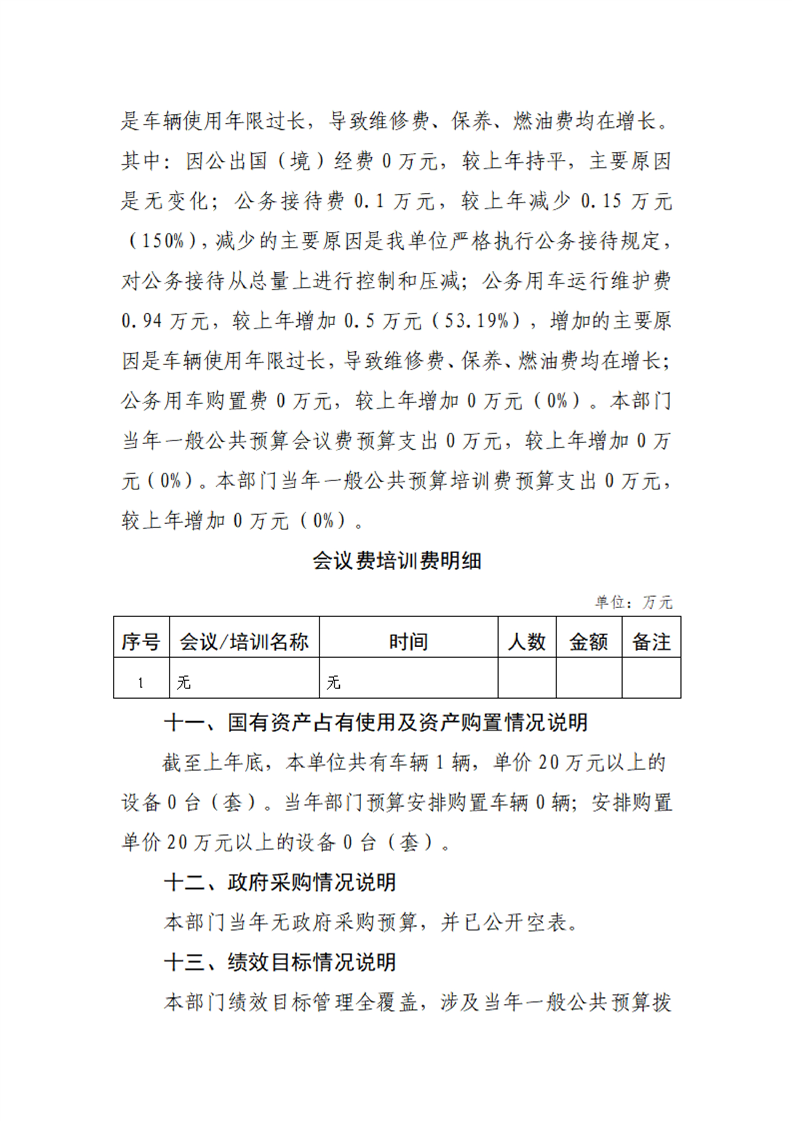 是车辆使用年限过长，导致维修费、保养、燃油费均在增长。其中：因公出国（境）经费 0 万元，较上年持平，主要原因是无变化；公务接待费 0.1 万元，较上年减少 0.15 万元（150%），减少的主要原因是我单位严格执行公务接待规定，对公务接待从总量上进行控制和压减；公务用车运行维护费 0.94 万元，较上年增加 0.5 万元（53.19%），增加的主要原因是车辆使用年限过长，导致维修费、保养、燃油费均在增长；公务用车购置费 0 万元，较上年增加 0 万元（0%）。本部门当年一般公共预算会议费预算支出 0 万元，较上年增加 0 万元（0%）。本部门当年一般公共预算培训费预算支出 0 万元，较上年增加 0 万元（0%）。

会议费培训费明细

单位：万元

| 序号 | 会议/培训名称 | 时间 | 人数 | 金额 | 备注 |
|---|---|---|---|---|---|
| 1 | 无 | 无 | | | |

十一、国有资产占有使用及资产购置情况说明

截至上年底，本单位共有车辆 1 辆，单价 20 万元以上的设备 0 台（套）。当年部门预算安排购置车辆 0 辆；安排购置单价 20 万元以上的设备 0 台（套）。

十二、政府采购情况说明

本部门当年无政府采购预算，并已公开空表。

十三、绩效目标情况说明

本部门绩效目标管理全覆盖，涉及当年一般公共预算拨